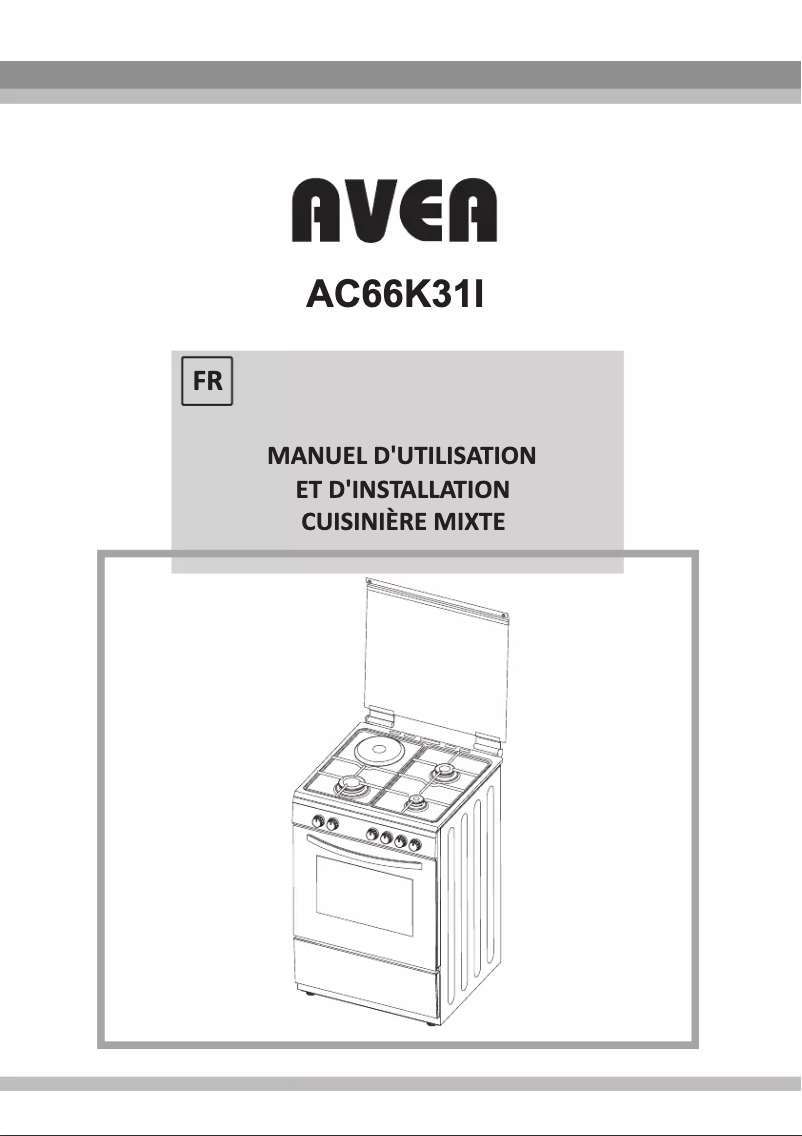 AVEA

AC66K31I

FR

MANUEL D'UTILISATION
ET D'INSTALLATION
CUISINIÈRE MIXTE